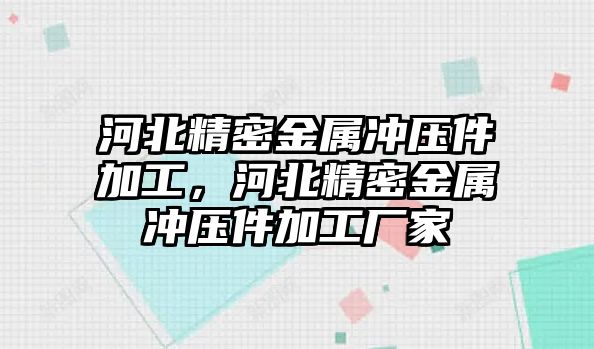 河北精密金属冲压件加工，河北精密金属冲压件加工厂家